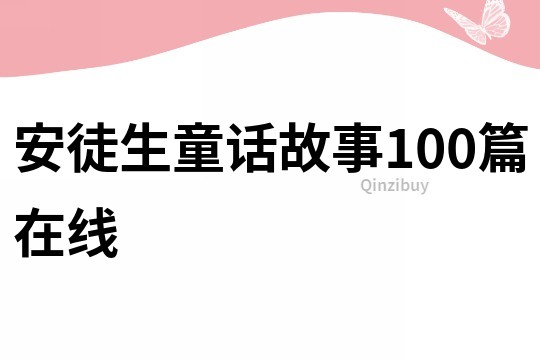 安徒生童话故事100篇在线

Qinzibuy